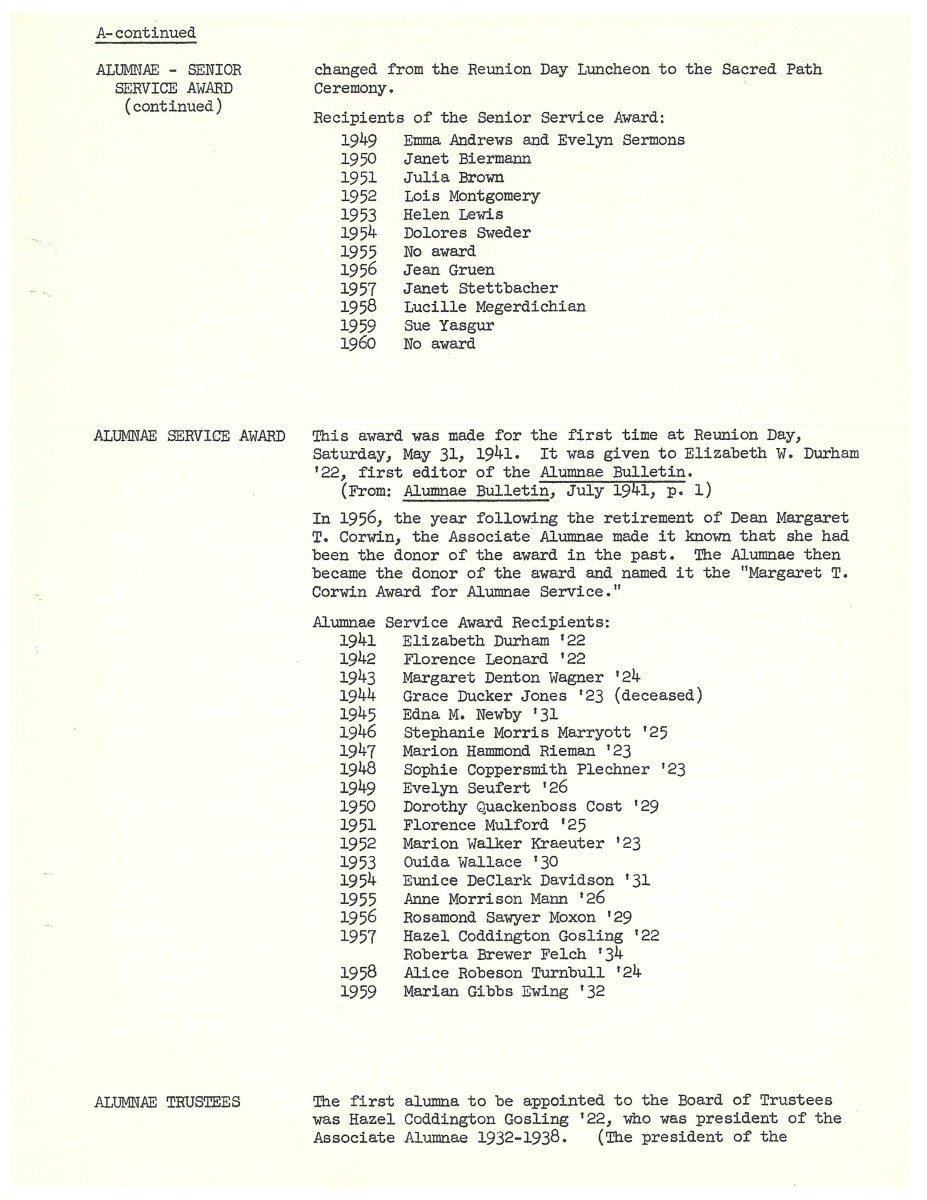 A-continued

ALUMNAE - SENIOR SERVICE AWARD (continued)

changed from the Reunion Day Luncheon to the Sacred Path Ceremony.

Recipients of the Senior Service Award:
1949 Emma Andrews and Evelyn Sermons
1950 Janet Biermann
1951 Julia Brown
1952 Lois Montgomery
1953 Helen Lewis
1954 Dolores Sweder
1955 No award
1956 Jean Gruen
1957 Janet Stettbacher
1958 Lucille Megerdichian
1959 Sue Yasgur
1960 No award

ALUMNAE SERVICE AWARD

This award was made for the first time at Reunion Day, Saturday, May 31, 1941. It was given to Elizabeth W. Durham '22, first editor of the Alumnae Bulletin.
(From: Alumnae Bulletin, July 1941, p. 1)

In 1956, the year following the retirement of Dean Margaret T. Corwin, the Associate Alumnae made it known that she had been the donor of the award in the past. The Alumnae then became the donor of the award and named it the "Margaret T. Corwin Award for Alumnae Service."

Alumnae Service Award Recipients:
1941 Elizabeth Durham '22
1942 Florence Leonard '22
1943 Margaret Denton Wagner '24
1944 Grace Ducker Jones '23 (deceased)
1945 Edna M. Newby '31
1946 Stephanie Morris Marryott '25
1947 Marion Hammond Rieman '23
1948 Sophie Coppersmith Plechner '23
1949 Evelyn Seufert '26
1950 Dorothy Quackenboss Cost '29
1951 Florence Mulford '25
1952 Marion Walker Kraeuter '23
1953 Ouida Wallace '30
1954 Eunice DeClark Davidson '31
1955 Anne Morrison Mann '26
1956 Rosamond Sawyer Moxon '29
1957 Hazel Coddington Gosling '22
Roberta Brewer Felch '34
1958 Alice Robeson Turnbull '24
1959 Marian Gibbs Ewing '32

ALUMNAE TRUSTEES

The first alumna to be appointed to the Board of Trustees was Hazel Coddington Gosling '22, who was president of the Associate Alumnae 1932-1938. (The president of the